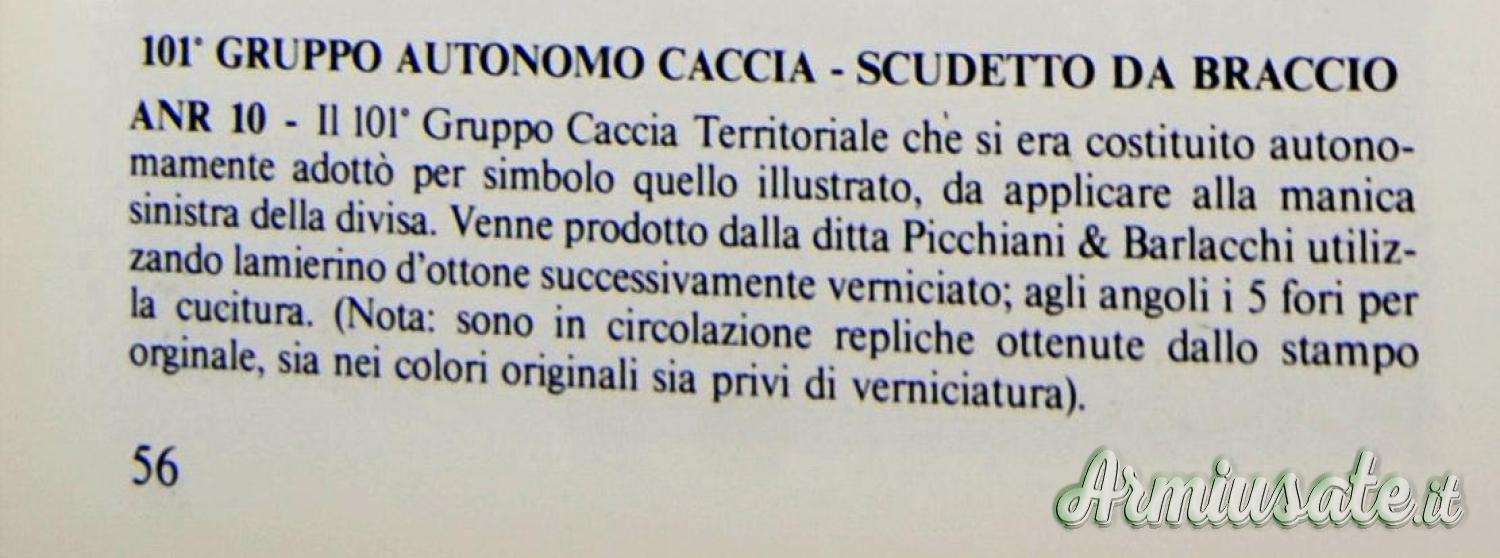 101° GRUPPO AUTONOMO CACCIA - SCUDETTO DA BRACCIO

ANR 10 - Il 101° Gruppo Caccia Territoriale che si era costituito autonomamente adottò per simbolo quello illustrato, da applicare alla manica sinistra della divisa. Venne prodotto dalla ditta Picchiani & Barlacchi utilizzando lamierino d'ottone successivamente verniciato; agli angoli i 5 fori per la cucitura. (Nota: sono in circolazione repliche ottenute dallo stampo orginale, sia nei colori originali sia privi di verniciatura).

56

Armiusate.it